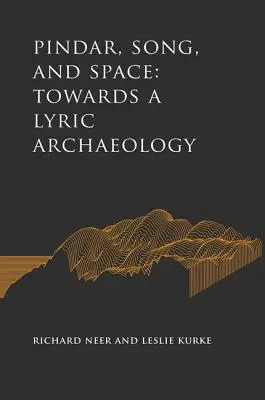 PINDAR, SONG, AND SPACE: TOWARDS A LYRIC ARCHAEOLOGY

RICHARD NEER AND LESLIE KURKE